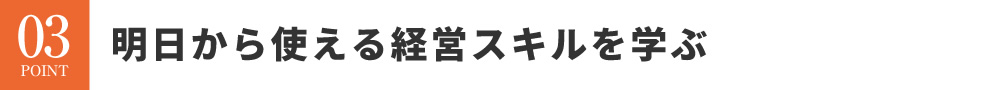 03
POINT
明日から使える経営スキルを学ぶ